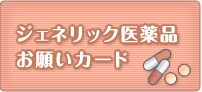 ジェネリック医薬品
お願いカード